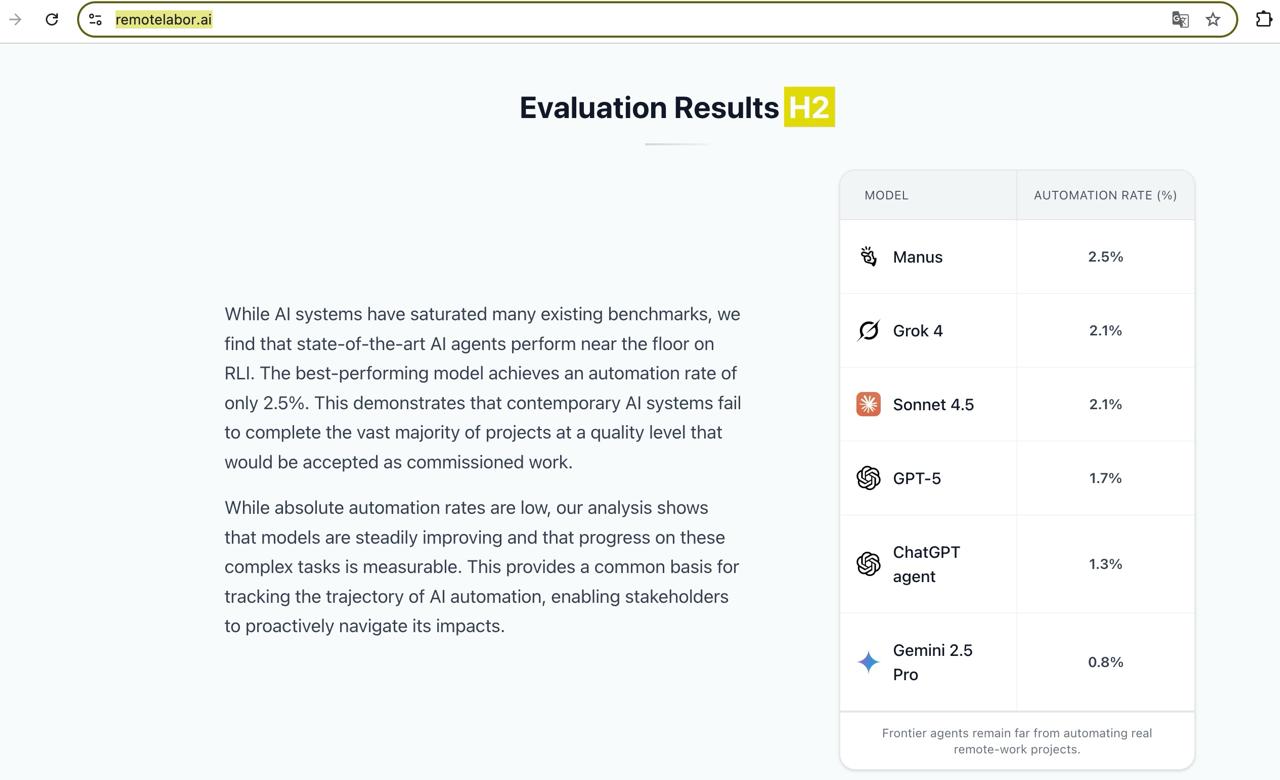 remotelabor.ai

Evaluation Results H2

While AI systems have saturated many existing benchmarks, we find that state-of-the-art AI agents perform near the floor on RLI. The best-performing model achieves an automation rate of only 2.5%. This demonstrates that contemporary AI systems fail to complete the vast majority of projects at a quality level that would be accepted as commissioned work.

While absolute automation rates are low, our analysis shows that models are steadily improving and that progress on these complex tasks is measurable. This provides a common basis for tracking the trajectory of AI automation, enabling stakeholders to proactively navigate its impacts.

| MODEL | AUTOMATION RATE (%) |
|---|---|
| Manus | 2.5% |
| Grok 4 | 2.1% |
| Sonnet 4.5 | 2.1% |
| GPT-5 | 1.7% |
| ChatGPT agent | 1.3% |
| Gemini 2.5 Pro | 0.8% |

Frontier agents remain far from automating real remote-work projects.